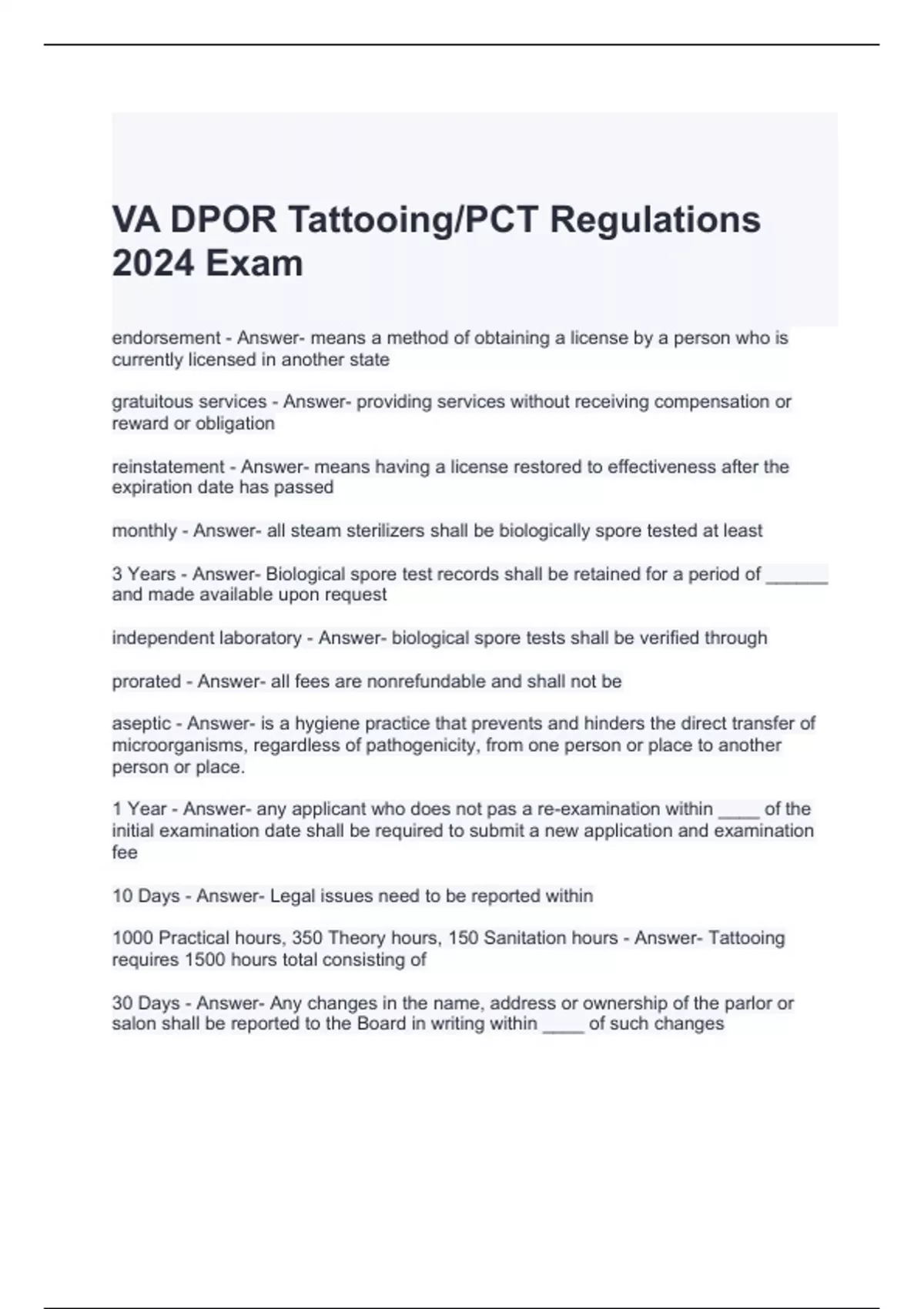 VA DPOR Tattooing/PCT Regulations 2024 Exam

endorsement - Answer- means a method of obtaining a license by a person who is currently licensed in another state

gratuitous services - Answer- providing services without receiving compensation or reward or obligation

reinstatement - Answer- means having a license restored to effectiveness after the expiration date has passed

monthly - Answer- all steam sterilizers shall be biologically spore tested at least

3 Years - Answer- Biological spore test records shall be retained for a period of ______ and made available upon request

independent laboratory - Answer- biological spore tests shall be verified through

prorated - Answer- all fees are nonrefundable and shall not be

aseptic - Answer- is a hygiene practice that prevents and hinders the direct transfer of microorganisms, regardless of pathogenicity, from one person or place to another person or place.

1 Year - Answer- any applicant who does not pas a re-examination within ____ of the initial examination date shall be required to submit a new application and examination fee

10 Days - Answer- Legal issues need to be reported within

1000 Practical hours, 350 Theory hours, 150 Sanitation hours - Answer- Tattooing requires 1500 hours total consisting of

30 Days - Answer- Any changes in the name, address or ownership of the parlor or salon shall be reported to the Board in writing within ____ of such changes